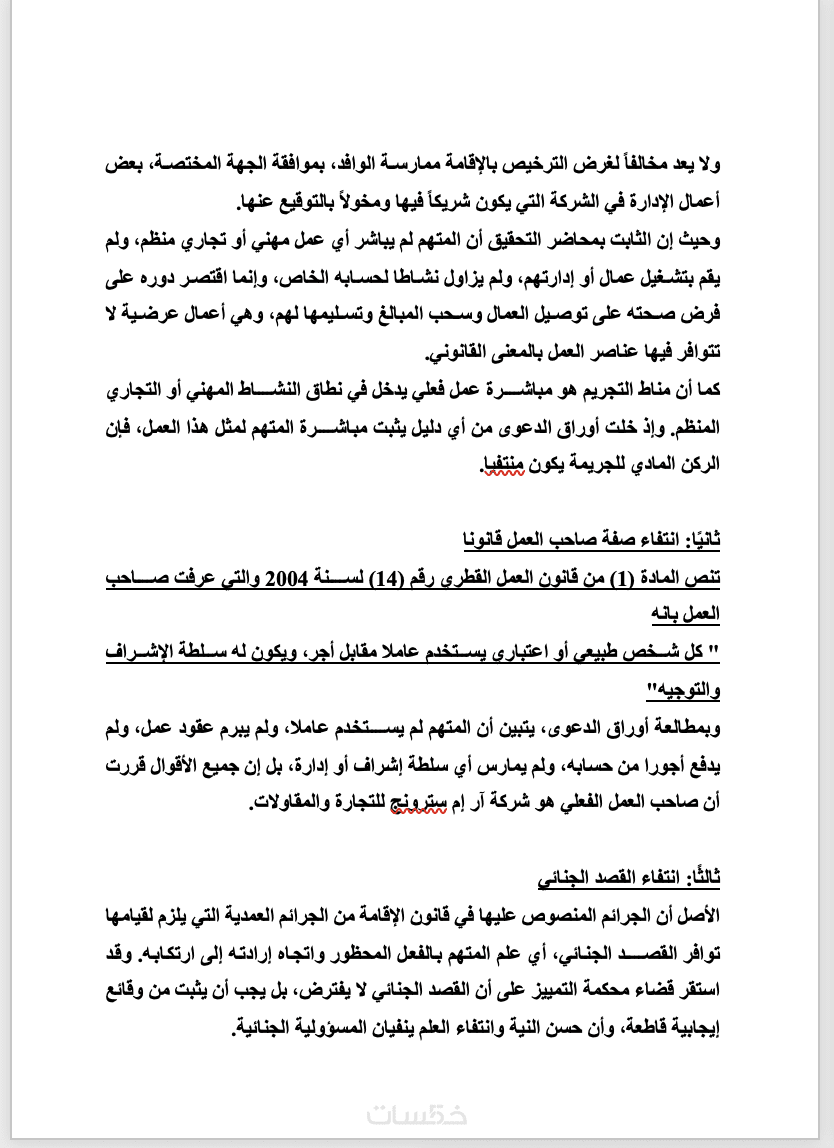 ولا يعد مخالفاً لغرض الترخيص بالإقامة ممارسة الوافد، بموافقة الجهة المختصة، بعض أعمال الإدارة في الشركة التي يكون شريكاً فيها ومخولاً بالتوقيع عنها.
وحيث إن الثابت بمحاضر التحقيق أن المتهم لم يباشر أي عمل مهني أو تجاري منظم، ولم يقم بتشغيل عمال أو إدارتهم، ولم يزاول نشاطا لحسابه الخاص، وإنما اقتصر دوره على فرض صحته على توصيل العمال وسحب المبالغ وتسليمها لهم، وهي أعمال عرضية لا تتوافر فيها عناصر العمل بالمعنى القانوني.
كما أن مناط التجريم هو مباشرة عمل فعلي يدخل في نطاق النشاط المهني أو التجاري المنظم. وإذ خلت أوراق الدعوى من أي دليل يثبت مباشرة المتهم لمثل هذا العمل، فإن الركن المادي للجريمة يكون منتفيا.

ثانيًا: انتفاء صفة صاحب العمل قانونا
تنص المادة (1) من قانون العمل القطري رقم (14) لسنة 2004 والتي عرفت صاحب العمل بانه
" كل شخص طبيعي أو اعتباري يستخدم عاملا مقابل أجر، ويكون له سلطة الإشراف والتوجيه"
وبمطالعة أوراق الدعوى، يتبين أن المتهم لم يستخدم عاملا، ولم يبرم عقود عمل، ولم يدفع أجورا من حسابه، ولم يمارس أي سلطة إشراف أو إدارة، بل إن جميع الأقوال قررت أن صاحب العمل الفعلي هو شركة آر إم سترونج للتجارة والمقاولات.

ثالثًا: انتفاء القصد الجنائي
الأصل أن الجرائم المنصوص عليها في قانون الإقامة من الجرائم العمدية التي يلزم لقيامها توافر القصد الجنائي، أي علم المتهم بالفعل المحظور واتجاه إرادته إلى ارتكابه. وقد استقر قضاء محكمة التمييز على أن القصد الجنائي لا يفترض، بل يجب أن يثبت من وقائع إيجابية قاطعة، وأن حسن النية وانتفاء العلم ينفيان المسؤولية الجنائية.

خمسات